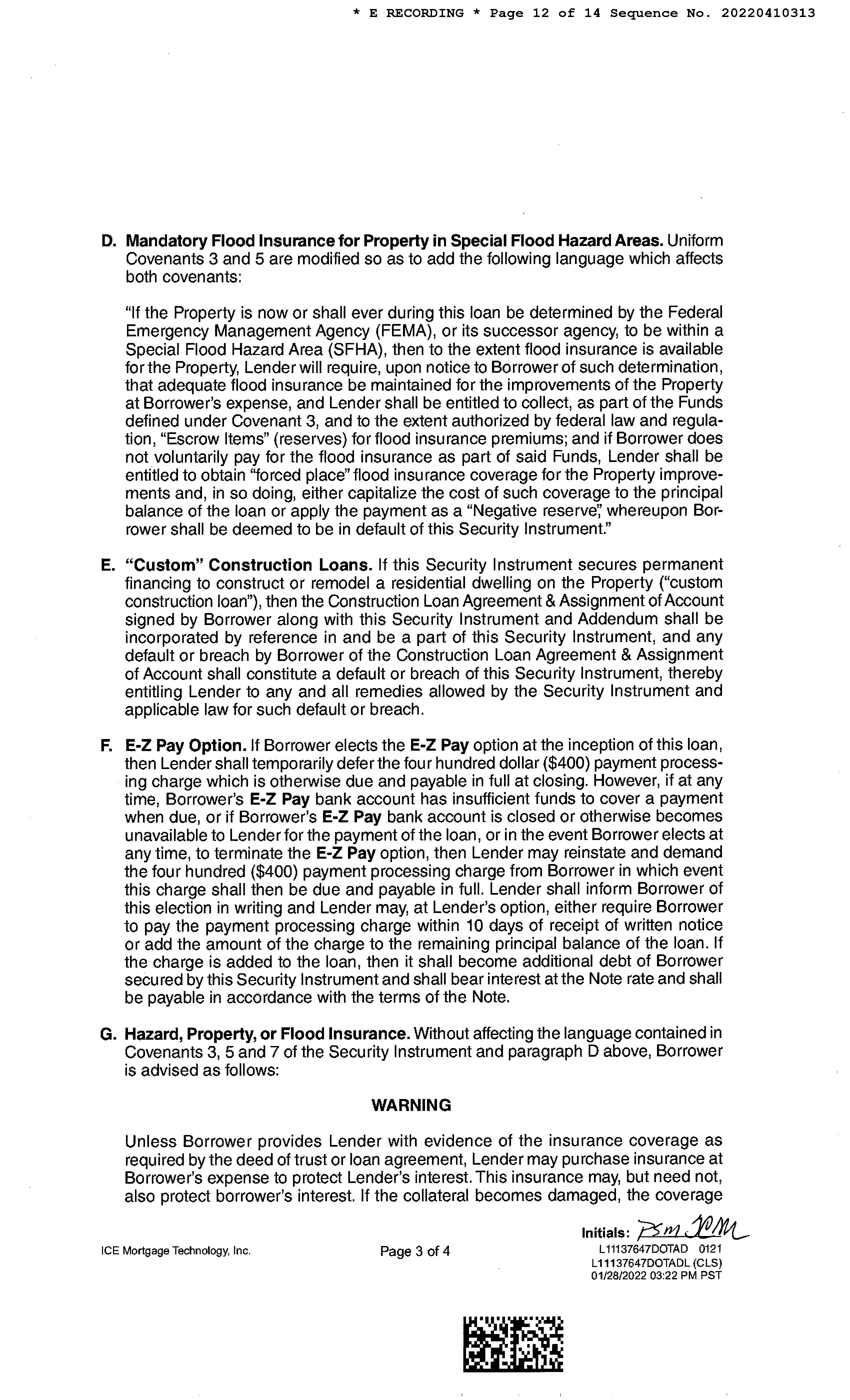 * E RECORDING * Page 12 of 14 Sequence No. 20220410313

D. Mandatory Flood Insurance for Property in Special Flood Hazard Areas. Uniform Covenants 3 and 5 are modified so as to add the following language which affects both covenants:

"If the Property is now or shall ever during this loan be determined by the Federal Emergency Management Agency (FEMA), or its successor agency, to be within a Special Flood Hazard Area (SFHA), then to the extent flood insurance is available for the Property, Lender will require, upon notice to Borrower of such determination, that adequate flood insurance be maintained for the improvements of the Property at Borrower's expense, and Lender shall be entitled to collect, as part of the Funds defined under Covenant 3, and to the extent authorized by federal law and regulation, "Escrow Items" (reserves) for flood insurance premiums; and if Borrower does not voluntarily pay for the flood insurance as part of said Funds, Lender shall be entitled to obtain "forced place" flood insurance coverage for the Property improvements and, in so doing, either capitalize the cost of such coverage to the principal balance of the loan or apply the payment as a "Negative reserve", whereupon Borrower shall be deemed to be in default of this Security Instrument."

E. "Custom" Construction Loans. If this Security Instrument secures permanent financing to construct or remodel a residential dwelling on the Property ("custom construction loan"), then the Construction Loan Agreement & Assignment of Account signed by Borrower along with this Security Instrument and Addendum shall be incorporated by reference in and be a part of this Security Instrument, and any default or breach by Borrower of the Construction Loan Agreement & Assignment of Account shall constitute a default or breach of this Security Instrument, thereby entitling Lender to any and all remedies allowed by the Security Instrument and applicable law for such default or breach.

F. E-Z Pay Option. If Borrower elects the E-Z Pay option at the inception of this loan, then Lender shall temporarily defer the four hundred dollar ($400) payment processing charge which is otherwise due and payable in full at closing. However, if at any time, Borrower's E-Z Pay bank account has insufficient funds to cover a payment when due, or if Borrower's E-Z Pay bank account is closed or otherwise becomes unavailable to Lender for the payment of the loan, or in the event Borrower elects at any time, to terminate the E-Z Pay option, then Lender may reinstate and demand the four hundred ($400) payment processing charge from Borrower in which event this charge shall then be due and payable in full. Lender shall inform Borrower of this election in writing and Lender may, at Lender's option, either require Borrower to pay the payment processing charge within 10 days of receipt of written notice or add the amount of the charge to the remaining principal balance of the loan. If the charge is added to the loan, then it shall become additional debt of Borrower secured by this Security Instrument and shall bear interest at the Note rate and shall be payable in accordance with the terms of the Note.

G. Hazard, Property, or Flood Insurance. Without affecting the language contained in Covenants 3, 5 and 7 of the Security Instrument and paragraph D above, Borrower is advised as follows:

WARNING

Unless Borrower provides Lender with evidence of the insurance coverage as required by the deed of trust or loan agreement, Lender may purchase insurance at Borrower's expense to protect Lender's interest. This insurance may, but need not, also protect borrower's interest. If the collateral becomes damaged, the coverage

Initials: PSM JCM

ICE Mortgage Technology, Inc.    Page 3 of 4    L11137647DOTAD 0121
L11137647DOTADL (CLS)
01/28/2022 03:22 PM PST